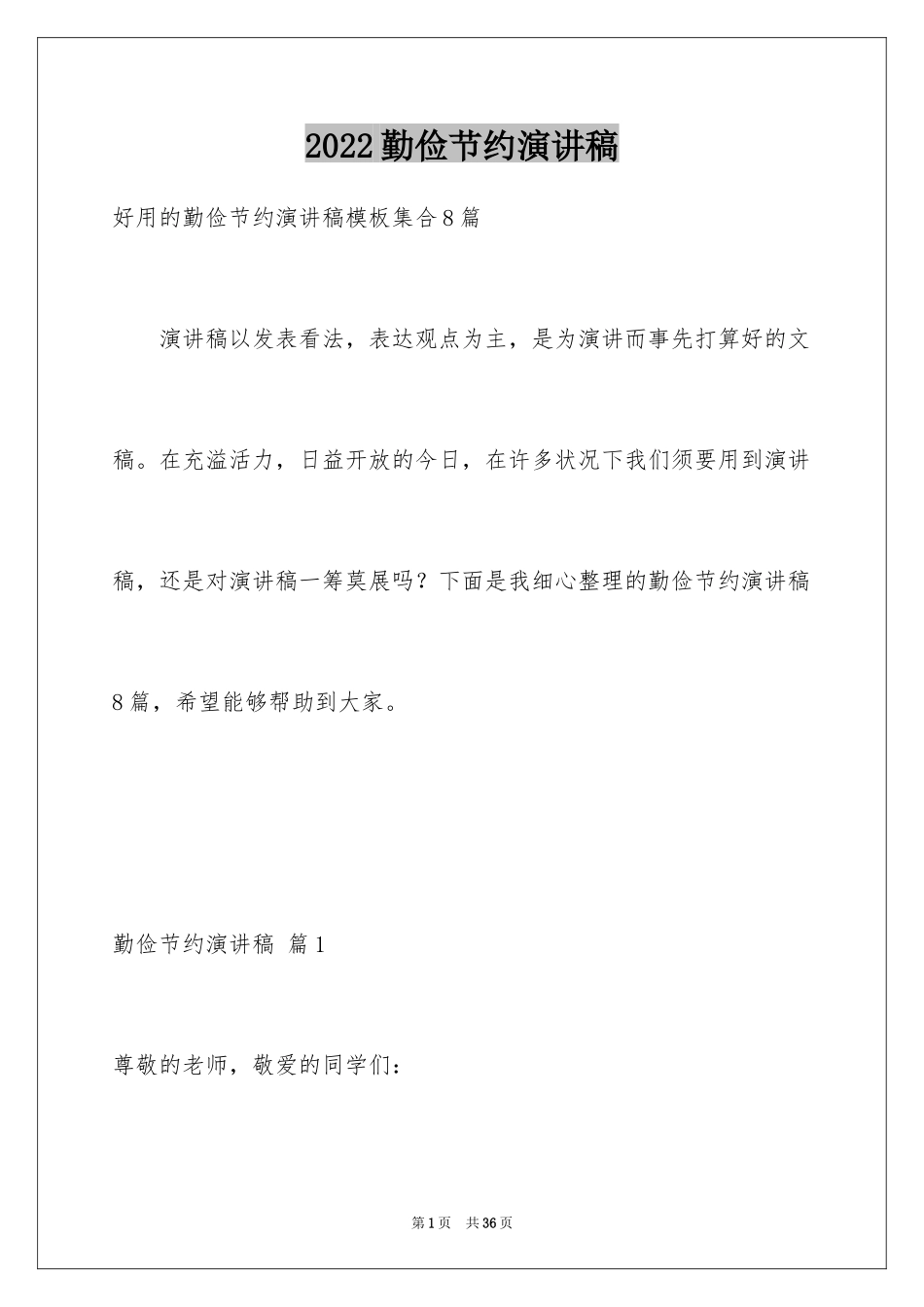 2022勤俭节约演讲稿

好用的勤俭节约演讲稿模板集合8篇

演讲稿以发表看法，表达观点为主，是为演讲而事先打算好的文稿。在充溢活力，日益开放的今日，在许多状况下我们须要用到演讲稿，还是对演讲稿一筹莫展吗？下面是我细心整理的勤俭节约演讲稿8篇，希望能够帮助到大家。

勤俭节约演讲稿 篇1

尊敬的老师，敬爱的同学们：

第1页 共36页